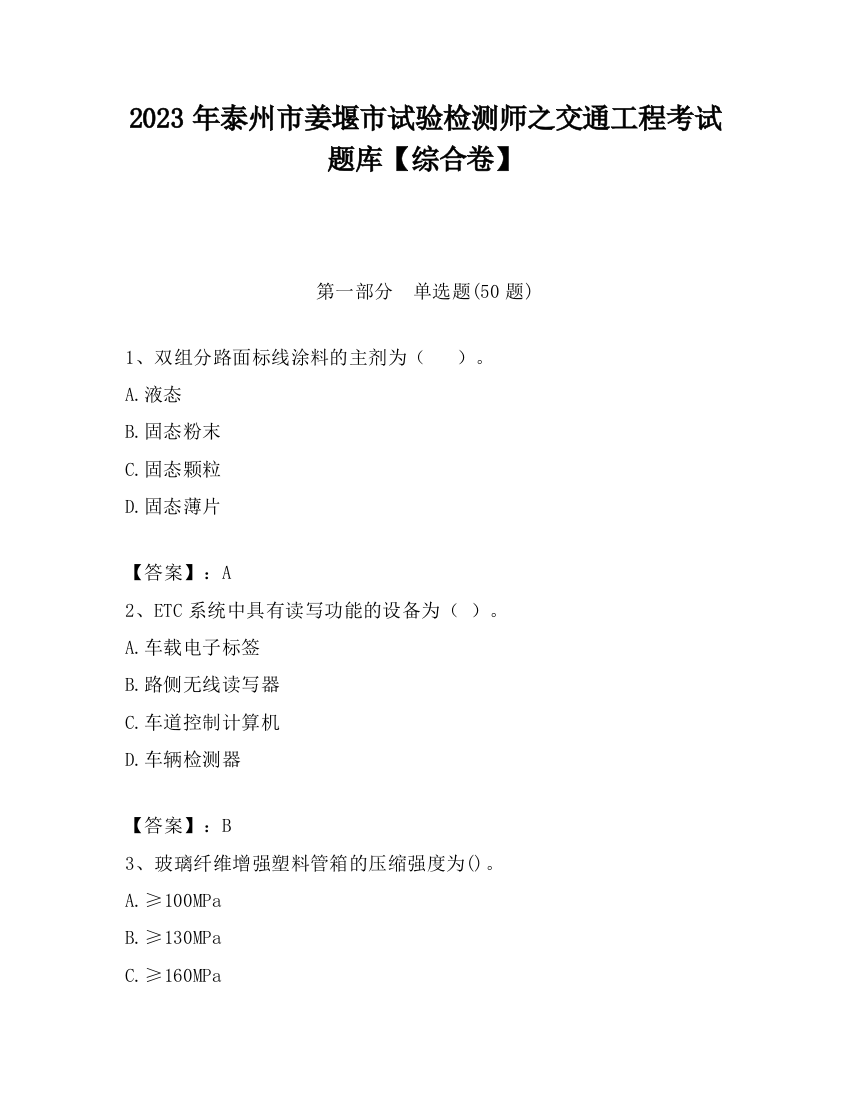 2023 年泰州市姜堰市试验检测师之交通工程考试题库【综合卷】

第一部分　单选题(50 题)

1、双组分路面标线涂料的主剂为（　　）。

A.液态

B.固态粉末

C.固态颗粒

D.固态薄片

【答案】：A

2、ETC 系统中具有读写功能的设备为（ ）。

A.车载电子标签

B.路侧无线读写器

C.车道控制计算机

D.车辆检测器

【答案】：B

3、玻璃纤维增强塑料管箱的压缩强度为()。

A.≥100MPa

B.≥130MPa

C.≥160MPa